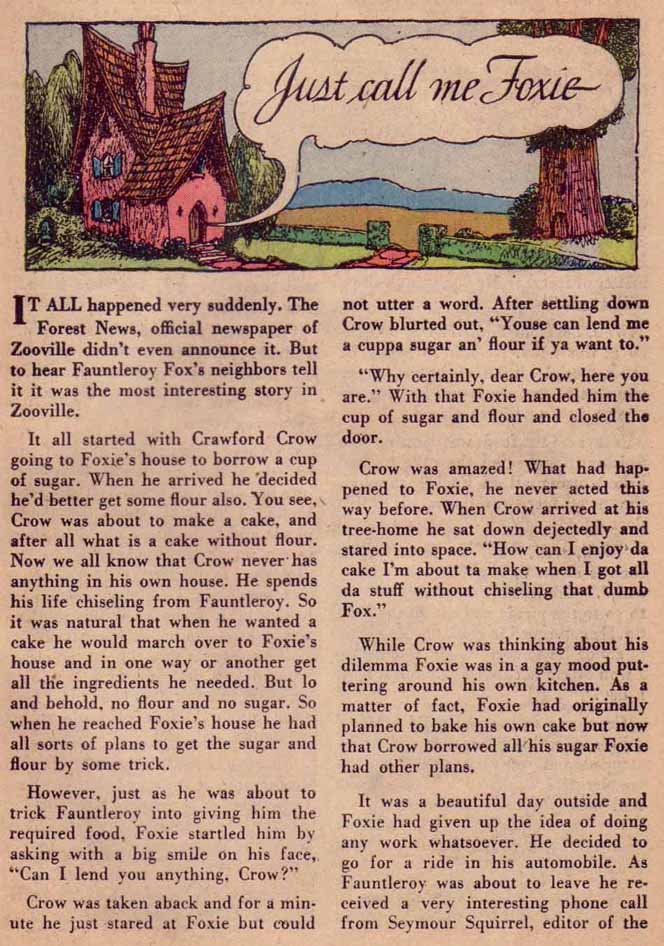 Just call me Foxie

IT ALL happened very suddenly. The Forest News, official newspaper of Zooville didn't even announce it. But to hear Fauntleroy Fox's neighbors tell it it was the most interesting story in Zooville.

It all started with Crawford Crow going to Foxie's house to borrow a cup of sugar. When he arrived he decided he'd better get some flour also. You see, Crow was about to make a cake, and after all what is a cake without flour. Now we all know that Crow never has anything in his own house. He spends his life chiseling from Fauntleroy. So it was natural that when he wanted a cake he would march over to Foxie's house and in one way or another get all the ingredients he needed. But lo and behold, no flour and no sugar. So when he reached Foxie's house he had all sorts of plans to get the sugar and flour by some trick.

However, just as he was about to trick Fauntleroy into giving him the required food, Foxie startled him by asking with a big smile on his face, "Can I lend you anything, Crow?"

Crow was taken aback and for a minute he just stared at Foxie but could not utter a word. After settling down Crow blurted out, "Youse can lend me a cuppa sugar an' flour if ya want to."

"Why certainly, dear Crow, here you are." With that Foxie handed him the cup of sugar and flour and closed the door.

Crow was amazed! What had happened to Foxie, he never acted this way before. When Crow arrived at his tree-home he sat down dejectedly and stared into space. "How can I enjoy da cake I'm about ta make when I got all da stuff without chiseling that dumb Fox."

While Crow was thinking about his dilemma Foxie was in a gay mood puttering around his own kitchen. As a matter of fact, Foxie had originally planned to bake his own cake but now that Crow borrowed all his sugar Foxie had other plans.

It was a beautiful day outside and Foxie had given up the idea of doing any work whatsoever. He decided to go for a ride in his automobile. As Fauntleroy was about to leave he received a very interesting phone call from Seymour Squirrel, editor of the